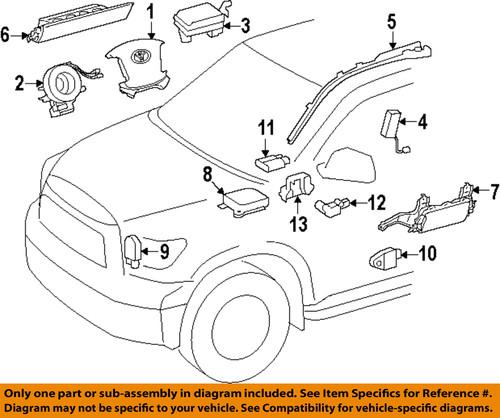 6
1
3
5
2
11
4
8
7
12
13
9
10

Only one part or sub-assembly in diagram included. See Item Specifics for Reference #. Diagram may not be specific to your vehicle. See Compatibility for vehicle-specific diagrams.